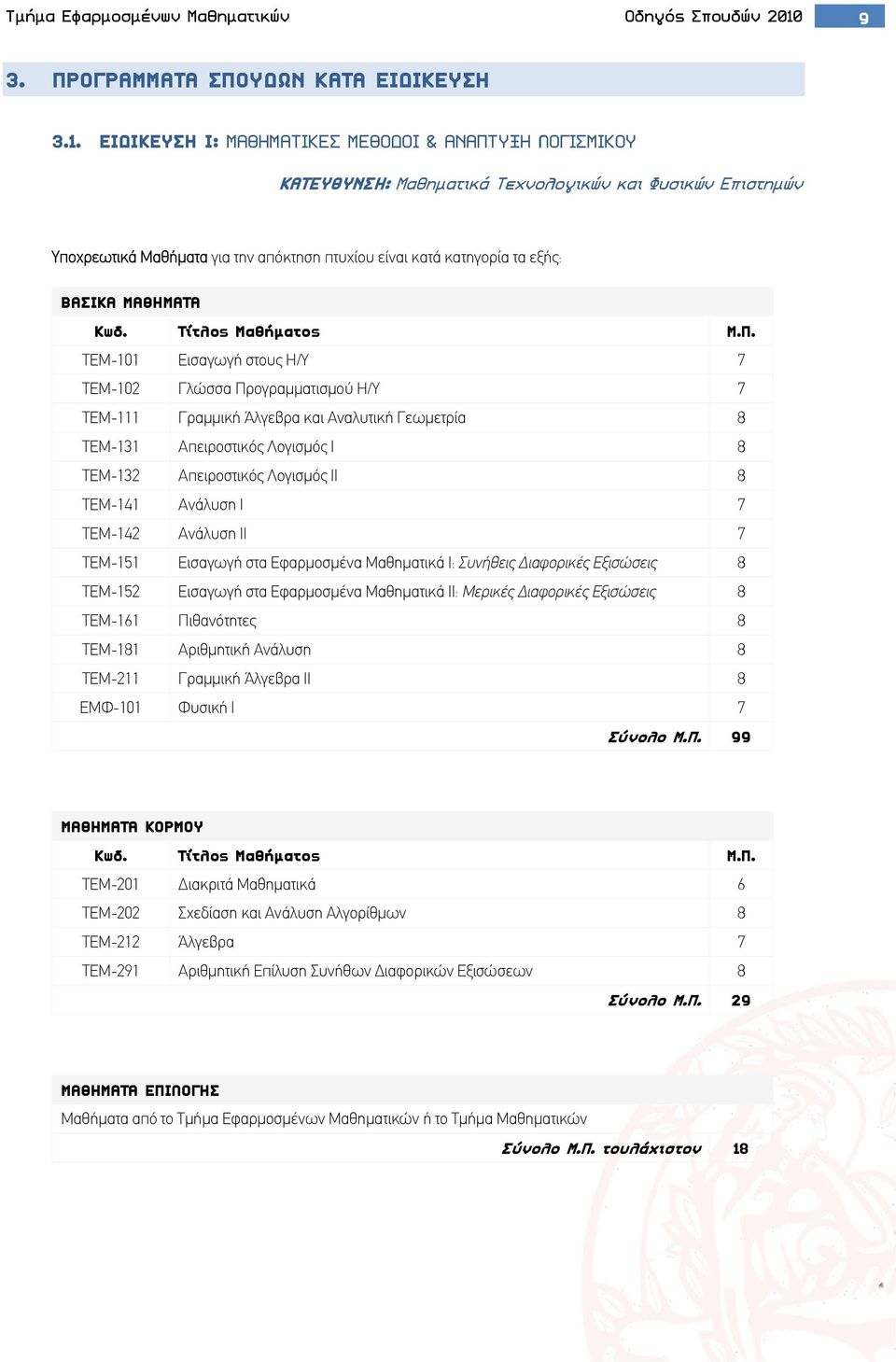 Τμήμα Εφαρμοσμένων Μαθηματικών	Οδηγός Σπουδών 2010	9

3. ΠΡΟΓΡΑΜΜΑΤΑ ΣΠΟΥΔΩΝ ΚΑΤΑ ΕΙΔΙΚΕΥΣΗ

3.1. ΕΙΔΙΚΕΥΣΗ Ι: ΜΑΘΗΜΑΤΙΚΕΣ ΜΕΘΟΔΟΙ & ΑΝΑΠΤΥΞΗ ΛΟΓΙΣΜΙΚΟΥ

ΚΑΤΕΥΘΥΝΣΗ: Μαθηματικά Τεχνολογικών και Φυσικών Επιστημών

Υποχρεωτικά Μαθήματα για την απόκτηση πτυχίου είναι κατά κατηγορία τα εξής:

ΒΑΣΙΚΑ ΜΑΘΗΜΑΤΑ

| Κωδ. | Τίτλος Μαθήματος | Μ.Π. |
|---|---|---|
| ΤΕΜ-101 | Εισαγωγή στους Η/Υ | 7 |
| ΤΕΜ-102 | Γλώσσα Προγραμματισμού Η/Υ | 7 |
| ΤΕΜ-111 | Γραμμική Άλγεβρα και Αναλυτική Γεωμετρία | 8 |
| ΤΕΜ-131 | Απειροστικός Λογισμός Ι | 8 |
| ΤΕΜ-132 | Απειροστικός Λογισμός ΙΙ | 8 |
| ΤΕΜ-141 | Ανάλυση Ι | 7 |
| ΤΕΜ-142 | Ανάλυση ΙΙ | 7 |
| ΤΕΜ-151 | Εισαγωγή στα Εφαρμοσμένα Μαθηματικά Ι: Συνήθεις Διαφορικές Εξισώσεις | 8 |
| ΤΕΜ-152 | Εισαγωγή στα Εφαρμοσμένα Μαθηματικά ΙΙ: Μερικές Διαφορικές Εξισώσεις | 8 |
| ΤΕΜ-161 | Πιθανότητες | 8 |
| ΤΕΜ-181 | Αριθμητική Ανάλυση | 8 |
| ΤΕΜ-211 | Γραμμική Άλγεβρα ΙΙ | 8 |
| ΕΜΦ-101 | Φυσική Ι | 7 |
| | Σύνολο Μ.Π. | 99 |

ΜΑΘΗΜΑΤΑ ΚΟΡΜΟΥ

| Κωδ. | Τίτλος Μαθήματος | Μ.Π. |
|---|---|---|
| ΤΕΜ-201 | Διακριτά Μαθηματικά | 6 |
| ΤΕΜ-202 | Σχεδίαση και Ανάλυση Αλγορίθμων | 8 |
| ΤΕΜ-212 | Άλγεβρα | 7 |
| ΤΕΜ-291 | Αριθμητική Επίλυση Συνήθων Διαφορικών Εξισώσεων | 8 |
| | Σύνολο Μ.Π. | 29 |

ΜΑΘΗΜΑΤΑ ΕΠΙΛΟΓΗΣ

Μαθήματα από το Τμήμα Εφαρμοσμένων Μαθηματικών ή το Τμήμα Μαθηματικών

Σύνολο Μ.Π. τουλάχιστον 18